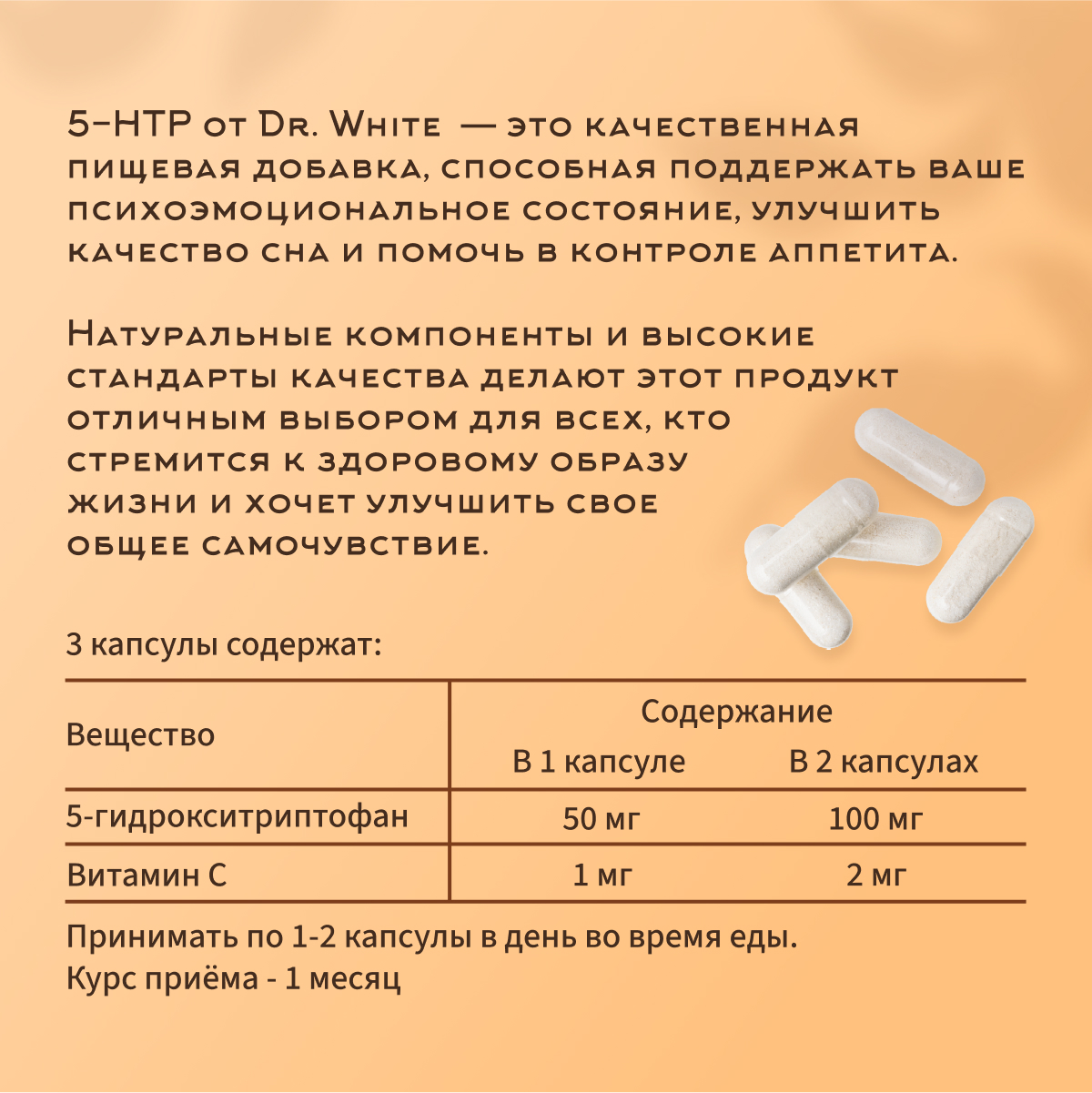 5-HTP от Dr. White — это качественная пищевая добавка, способная поддержать ваше психоэмоциональное состояние, улучшить качество сна и помочь в контроле аппетита.

Натуральные компоненты и высокие стандарты качества делают этот продукт отличным выбором для всех, кто стремится к здоровому образу жизни и хочет улучшить свое общее самочувствие.

3 капсулы содержат:

| Вещество | Содержание В 1 капсуле | Содержание В 2 капсулах |
|---|---|---|
| 5-гидрокситриптофан | 50 мг | 100 мг |
| Витамин С | 1 мг | 2 мг |

Принимать по 1-2 капсулы в день во время еды.
Курс приёма - 1 месяц